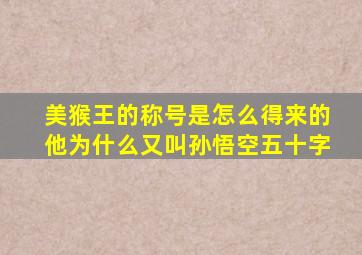 美猴王的称号是怎么得来的
他为什么又叫孙悟空五十字